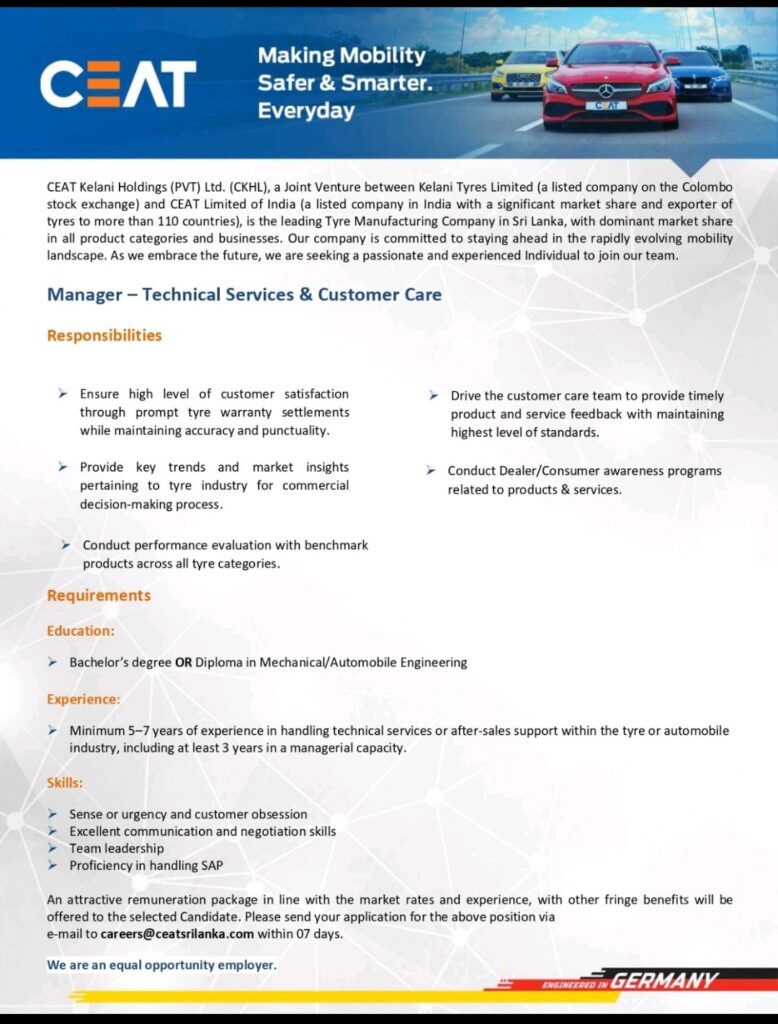 CEAT

Making Mobility Safer & Smarter. Everyday

CEAT

CEAT Kelani Holdings (PVT) Ltd. (CKHL), a Joint Venture between Kelani Tyres Limited (a listed company on the Colombo stock exchange) and CEAT Limited of India (a listed company in India with a significant market share and exporter of tyres to more than 110 countries), is the leading Tyre Manufacturing Company in Sri Lanka, with dominant market share in all product categories and businesses. Our company is committed to staying ahead in the rapidly evolving mobility landscape. As we embrace the future, we are seeking a passionate and experienced Individual to join our team.

Manager – Technical Services & Customer Care

Responsibilities

➢ Ensure high level of customer satisfaction through prompt tyre warranty settlements while maintaining accuracy and punctuality.

➢ Provide key trends and market insights pertaining to tyre industry for commercial decision-making process.

➢ Conduct performance evaluation with benchmark products across all tyre categories.

➢ Drive the customer care team to provide timely product and service feedback with maintaining highest level of standards.

➢ Conduct Dealer/Consumer awareness programs related to products & services.

Requirements

Education:

➢ Bachelor's degree OR Diploma in Mechanical/Automobile Engineering

Experience:

➢ Minimum 5–7 years of experience in handling technical services or after-sales support within the tyre or automobile industry, including at least 3 years in a managerial capacity.

Skills:

➢ Sense or urgency and customer obsession
➢ Excellent communication and negotiation skills
➢ Team leadership
➢ Proficiency in handling SAP

An attractive remuneration package in line with the market rates and experience, with other fringe benefits will be offered to the selected Candidate. Please send your application for the above position via e-mail to careers@ceatsrilanka.com within 07 days.

We are an equal opportunity employer.

ENGINEERED IN GERMANY